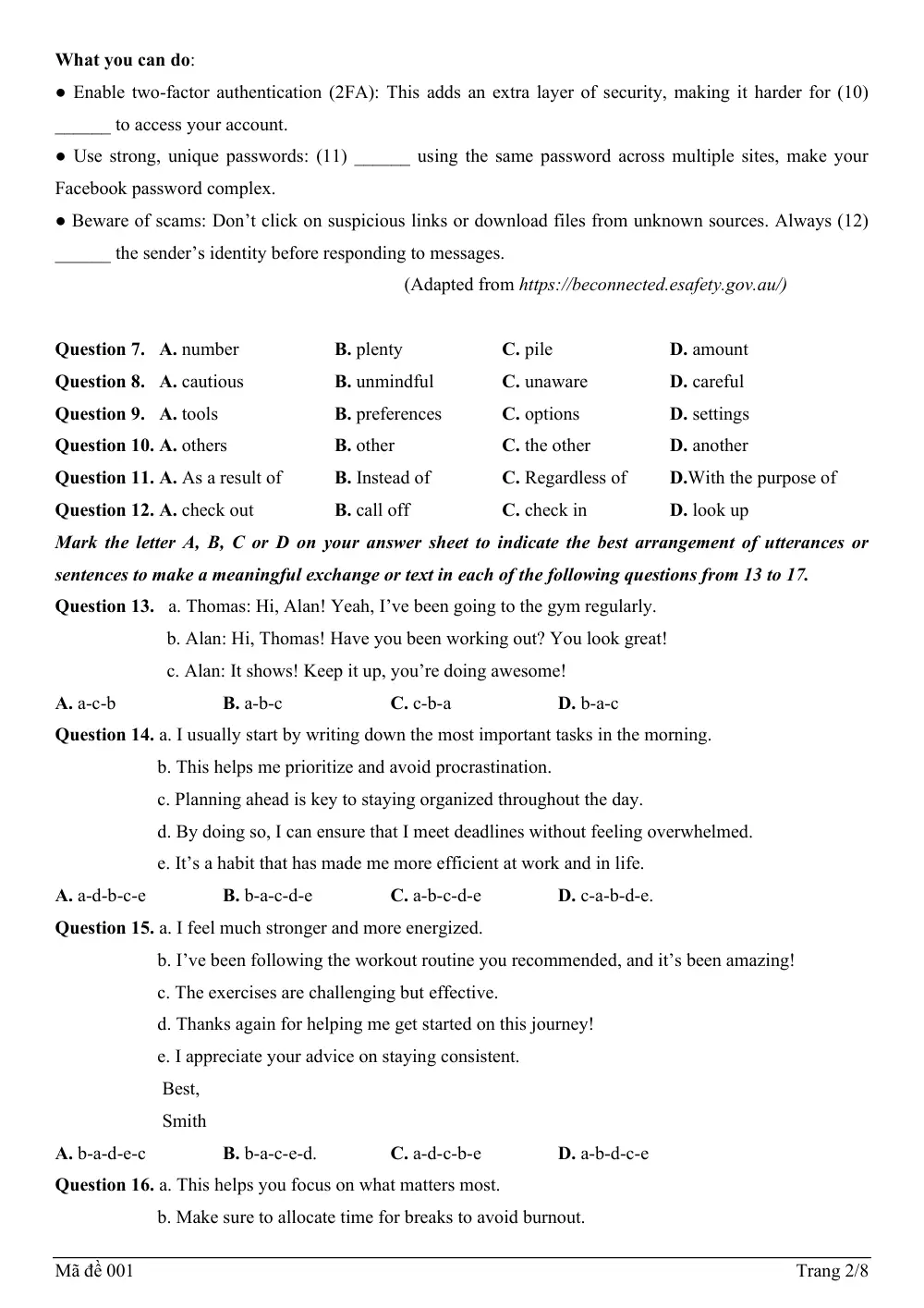 What you can do:

• Enable two-factor authentication (2FA): This adds an extra layer of security, making it harder for (10) ____ to access your account.

• Use strong, unique passwords: (11) ____ using the same password across multiple sites, make your Facebook password complex.

• Beware of scams: Don't click on suspicious links or download files from unknown sources. Always (12) ____ the sender's identity before responding to messages.

(Adapted from https://beconnected.esafety.gov.au/)

Question 7. A. number B. plenty C. pile D. amount
Question 8. A. cautious B. unmindful C. unaware D. careful
Question 9. A. tools B. preferences C. options D. settings
Question 10. A. others B. other C. the other D. another
Question 11. A. As a result of B. Instead of C. Regardless of D.With the purpose of
Question 12. A. check out B. call off C. check in D. look up

Mark the letter A, B, C or D on your answer sheet to indicate the best arrangement of utterances or sentences to make a meaningful exchange or text in each of the following questions from 13 to 17.

Question 13. a. Thomas: Hi, Alan! Yeah, I've been going to the gym regularly.
b. Alan: Hi, Thomas! Have you been working out? You look great!
c. Alan: It shows! Keep it up, you're doing awesome!
A. a-c-b B. a-b-c C. c-b-a D. b-a-c

Question 14. a. I usually start by writing down the most important tasks in the morning.
b. This helps me prioritize and avoid procrastination.
c. Planning ahead is key to staying organized throughout the day.
d. By doing so, I can ensure that I meet deadlines without feeling overwhelmed.
e. It's a habit that has made me more efficient at work and in life.
A. a-d-b-c-e B. b-a-c-d-e C. a-b-c-d-e D. c-a-b-d-e.

Question 15. a. I feel much stronger and more energized.
b. I've been following the workout routine you recommended, and it's been amazing!
c. The exercises are challenging but effective.
d. Thanks again for helping me get started on this journey!
e. I appreciate your advice on staying consistent.
Best,
Smith
A. b-a-d-e-c B. b-a-c-e-d. C. a-d-c-b-e D. a-b-d-c-e

Question 16. a. This helps you focus on what matters most.
b. Make sure to allocate time for breaks to avoid burnout.

Mã đề 001 Trang 2/8